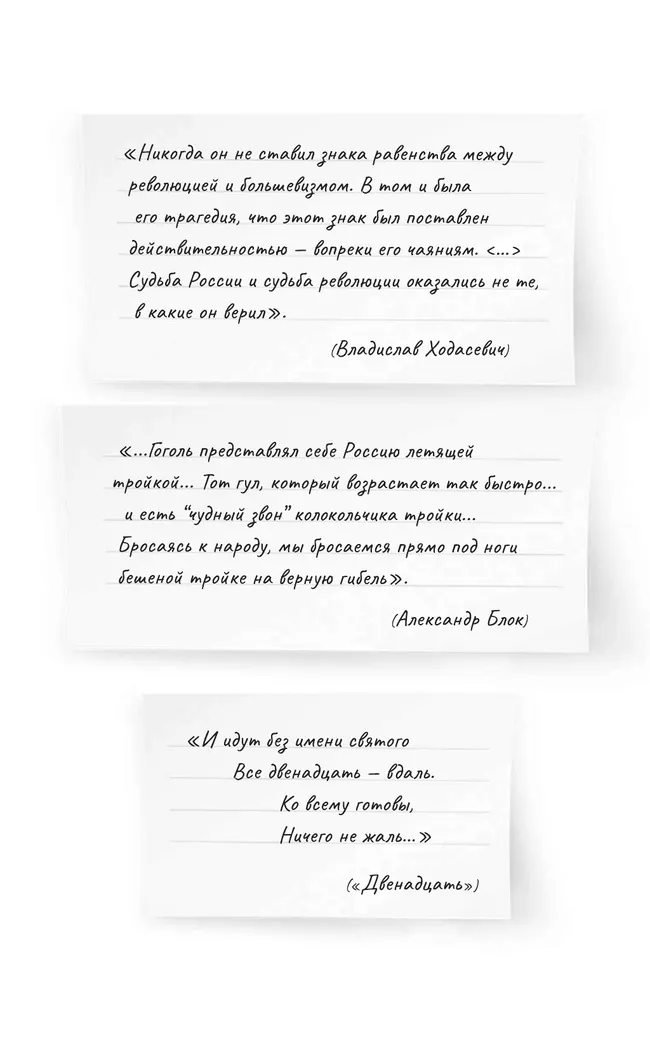 «Никогда он не ставил знака равенства между революцией и большевизмом. В том и была его трагедия, что этот знак был поставлен действительностью — вопреки его чаяниям. <...> Судьба России и судьба революции оказались не те, в какие он верил».

(Владислав Ходасевич)

«...Гоголь представлял себе Россию летящей тройкой... Тот гул, который возрастает так быстро... и есть "чудный звон" колокольчика тройки... Бросаясь к народу, мы бросаемся прямо под ноги бешеной тройке на верную гибель».

(Александр Блок)

«И идут без имени святого
Все двенадцать — вдаль.
Ко всему готовы,
Ничего не жаль...»

(«Двенадцать»)